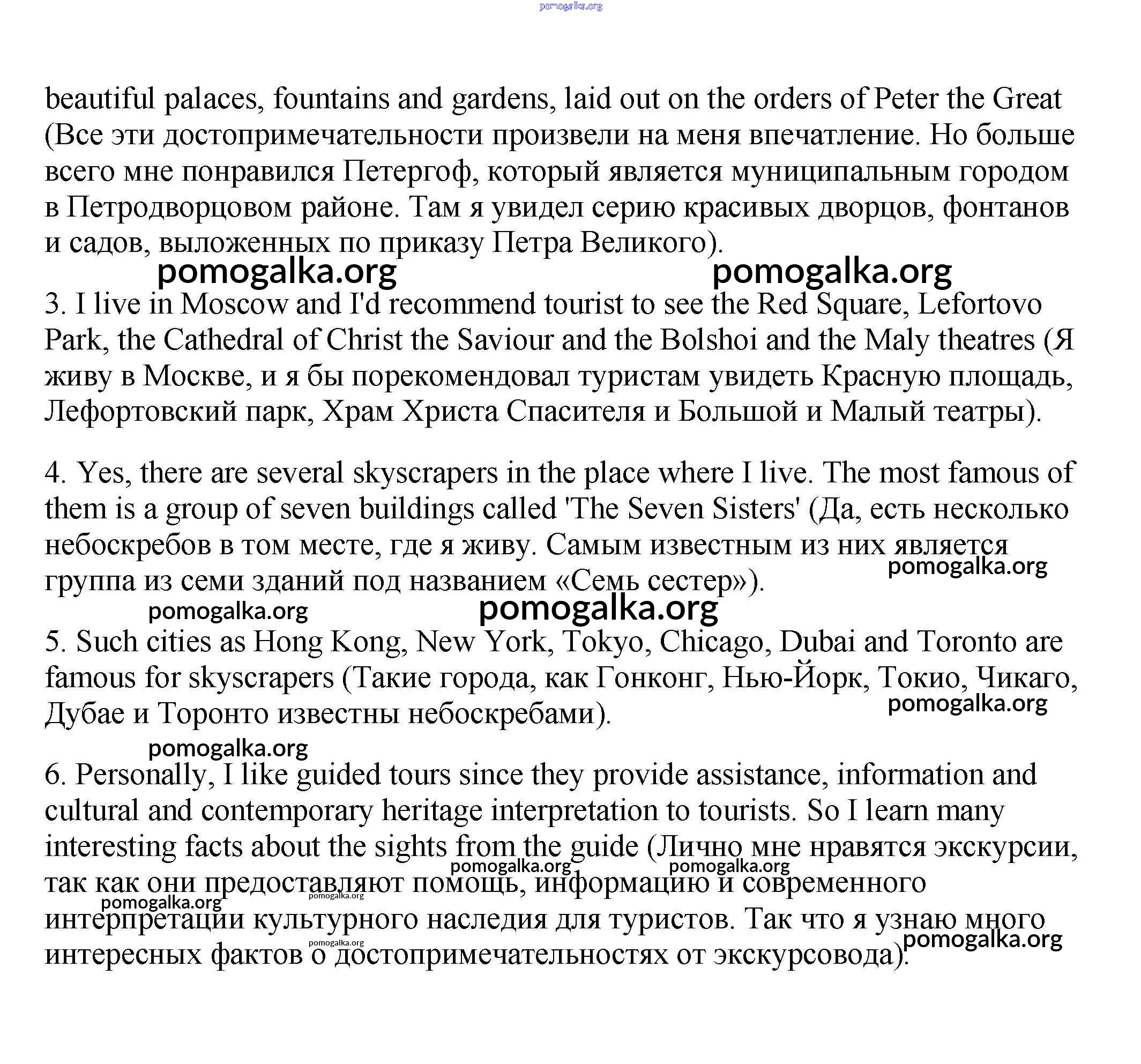 pomogalka.org

beautiful palaces, fountains and gardens, laid out on the orders of Peter the Great (Все эти достопримечательности произвели на меня впечатление. Но больше всего мне понравился Петергоф, который является муниципальным городом в Петродворцовом районе. Там я увидел серию красивых дворцов, фонтанов и садов, выложенных по приказу Петра Великого).

pomogalka.org pomogalka.org

3. I live in Moscow and I'd recommend tourist to see the Red Square, Lefortovo Park, the Cathedral of Christ the Saviour and the Bolshoi and the Maly theatres (Я живу в Москве, и я бы порекомендовал туристам увидеть Красную площадь, Лефортовский парк, Храм Христа Спасителя и Большой и Малый театры).

4. Yes, there are several skyscrapers in the place where I live. The most famous of them is a group of seven buildings called 'The Seven Sisters' (Да, есть несколько небоскребов в том месте, где я живу. Самым известным из них является группа из семи зданий под названием «Семь сестер»).

pomogalka.org

pomogalka.org pomogalka.org

5. Such cities as Hong Kong, New York, Tokyo, Chicago, Dubai and Toronto are famous for skyscrapers (Такие города, как Гонконг, Нью-Йорк, Токио, Чикаго, Дубае и Торонто известны небоскребами).

pomogalka.org

pomogalka.org

6. Personally, I like guided tours since they provide assistance, information and cultural and contemporary heritage interpretation to tourists. So I learn many interesting facts about the sights from the guide (Лично мне нравятся экскурсии, так как они предоставляют помощь, информацию и современного интерпретации культурного наследия для туристов. Так что я узнаю много интересных фактов о достопримечательностях от экскурсовода).

pomogalka.org pomogalka.org pomogalka.org pomogalka.org pomogalka.org pomogalka.org